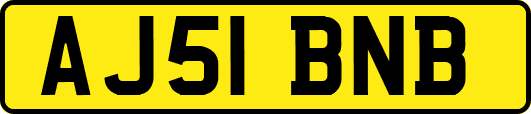 AJ51 BNB